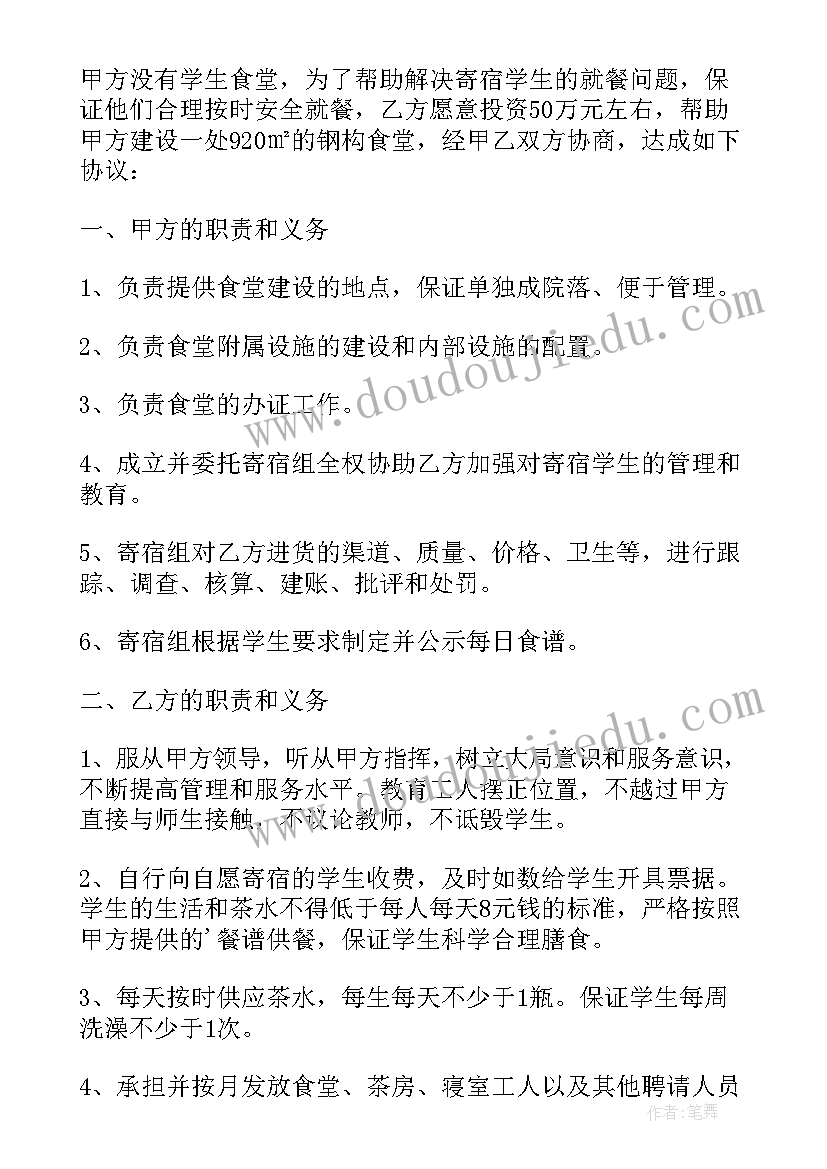 甲方没有学生食堂，为了帮助解决寄宿学生的就餐问题，保证他们合理按时安全就餐，乙方愿意投资50万元左右，帮助甲方建设一处920㎡的钢构食堂，经甲乙双方协商，达成如下协议：

一、甲方的职责和义务

1、负责提供食堂建设的地点，保证单独成院落、便于管理。

2、负责食堂附属设施的建设和内部设施的配置。

3、负责食堂的办证工作。

4、成立并委托寄宿组全权协助乙方加强对寄宿学生的管理和教育。

5、寄宿组对乙方进货的渠道、质量、价格、卫生等，进行跟踪、调查、核算、建账、批评和处罚。

6、寄宿组根据学生要求制定并公示每日食谱。

二、乙方的职责和义务

1、服从甲方领导，听从甲方指挥，树立大局意识和服务意识，不断提高管理和服务水平。教育工人摆正位置，不越过甲方直接与师生接触，不议论教师，不诋毁学生。

2、自行向自愿寄宿的学生收费，及时如数给学生开具票据。学生的生活和茶水不得低于每人每天8元钱的标准，严格按照甲方提供的’餐谱供餐，保证学生科学合理膳食。

3、每天按时供应茶水，每生每天不少于1瓶。保证学生每周洗澡不少于1次。

4、承担并按月发放食堂、茶房、寝室工人以及其他聘请人员

www.doudoujiedu.com

www.doudoujiedu.com

作者：笔舞